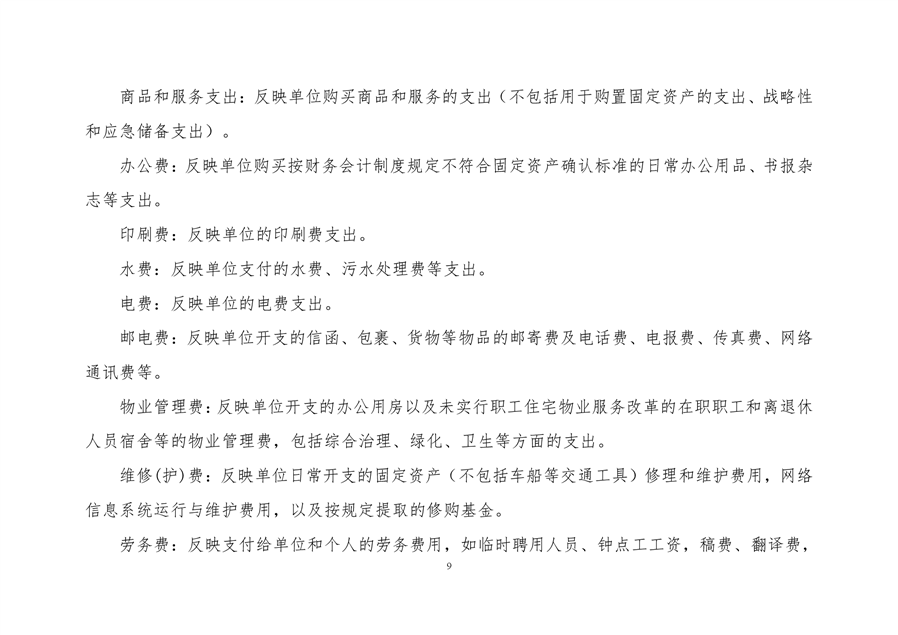 商品和服务支出：反映单位购买商品和服务的支出（不包括用于购置固定资产的支出、战略性和应急储备支出）。

办公费：反映单位购买按财务会计制度规定不符合固定资产确认标准的日常办公用品、书报杂志等支出。

印刷费：反映单位的印刷费支出。

水费：反映单位支付的水费、污水处理费等支出。

电费：反映单位的电费支出。

邮电费：反映单位开支的信函、包裹、货物等物品的邮寄费及电话费、电报费、传真费、网络通讯费等。

物业管理费：反映单位开支的办公用房以及未实行职工住宅物业服务改革的在职职工和离退休人员宿舍等的物业管理费，包括综合治理、绿化、卫生等方面的支出。

维修(护)费：反映单位日常开支的固定资产（不包括车船等交通工具）修理和维护费用，网络信息系统运行与维护费用，以及按规定提取的修购基金。

劳务费：反映支付给单位和个人的劳务费用，如临时聘用人员、钟点工工资，稿费、翻译费，

9